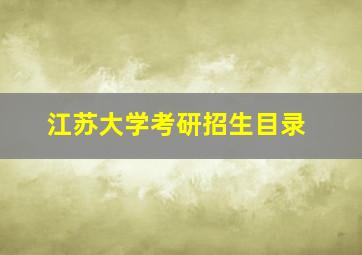 江苏大学考研招生目录